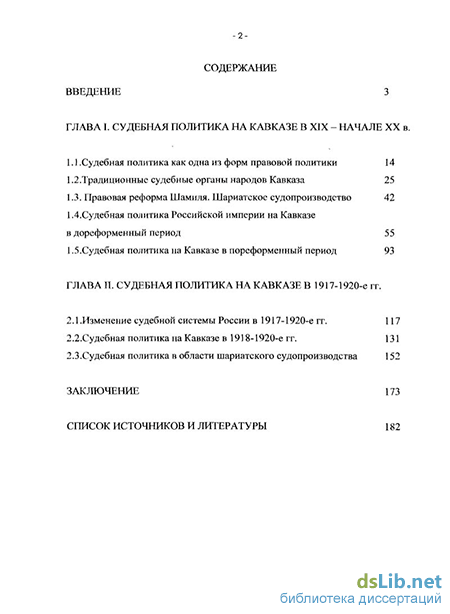 - 2 -

СОДЕРЖАНИЕ

ВВЕДЕНИЕ 3

ГЛАВА I. СУДЕБНАЯ ПОЛИТИКА НА КАВКАЗЕ В XIX – НАЧАЛЕ XX в.

1.1.Судебная политика как одна из форм правовой политики 14

1.2.Традиционные судебные органы народов Кавказа 25

1.3. Правовая реформа Шамиля. Шариатское судопроизводство 42

1.4.Судебная политика Российской империи на Кавказе в дореформенный период 55

1.5.Судебная политика на Кавказе в пореформенный период 93

ГЛАВА II. СУДЕБНАЯ ПОЛИТИКА НА КАВКАЗЕ В 1917-1920-е гг.

2.1.Изменение судебной системы России в 1917-1920-е гг. 117

2.2.Судебная политика на Кавказе в 1918-1920-е гг. 131

2.3.Судебная политика в области шариатского судопроизводства 152

ЗАКЛЮЧЕНИЕ 173

СПИСОК ИСТОЧНИКОВ И ЛИТЕРАТУРЫ 182

dsLib.net
библиотека диссертаций